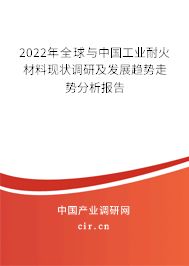 2022年全球与中国工业耐火材料现状调研及发展趋势走势分析报告

中国产业调研网

cir.cn